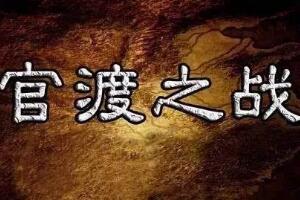 官渡之战